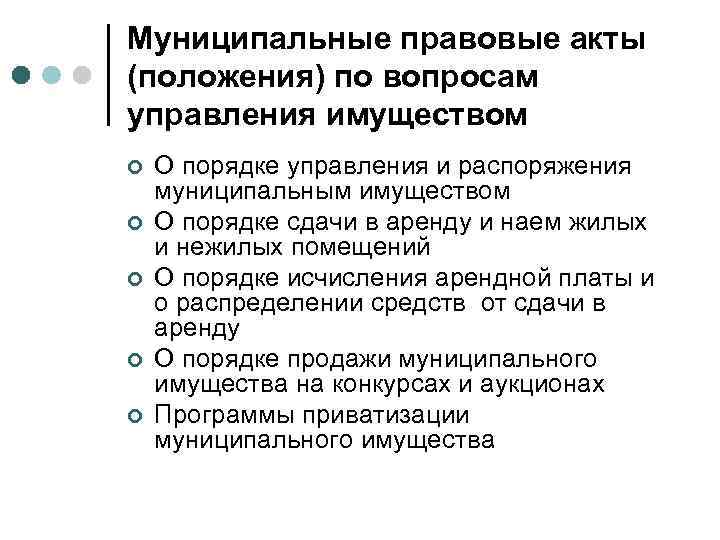 Муниципальные правовые акты (положения) по вопросам управления имуществом

О порядке управления и распоряжения муниципальным имуществом

О порядке сдачи в аренду и наем жилых и нежилых помещений

О порядке исчисления арендной платы и о распределении средств от сдачи в аренду

О порядке продажи муниципального имущества на конкурсах и аукционах

Программы приватизации муниципального имущества